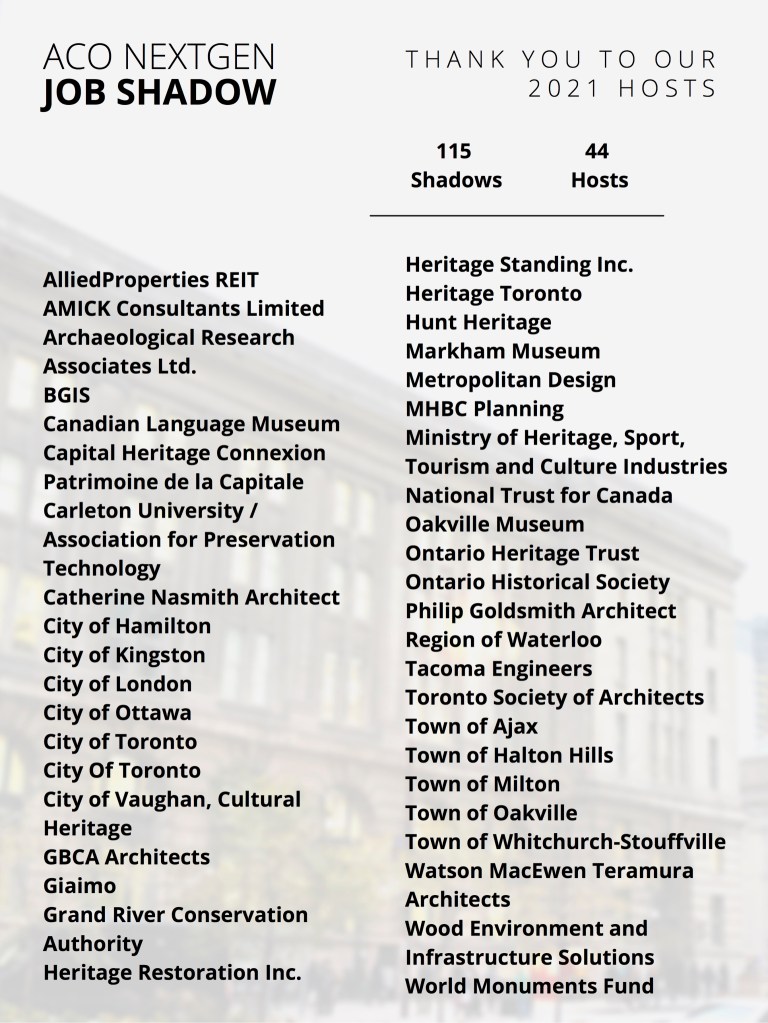 ACO NEXTGEN
JOB SHADOW

THANK YOU TO OUR
2021 HOSTS

115
Shadows

44
Hosts

AlliedProperties REIT
AMICK Consultants Limited
Archaeological Research Associates Ltd.
BGIS
Canadian Language Museum
Capital Heritage Connexion Patrimoine de la Capitale
Carleton University / Association for Preservation Technology
Catherine Nasmith Architect
City of Hamilton
City of Kingston
City of London
City of Ottawa
City of Toronto
City Of Toronto
City of Vaughan, Cultural Heritage
GBCA Architects
Giaimo
Grand River Conservation Authority
Heritage Restoration Inc.

Heritage Standing Inc.
Heritage Toronto
Hunt Heritage
Markham Museum
Metropolitan Design
MHBC Planning
Ministry of Heritage, Sport, Tourism and Culture Industries
National Trust for Canada
Oakville Museum
Ontario Heritage Trust
Ontario Historical Society
Philip Goldsmith Architect
Region of Waterloo
Tacoma Engineers
Toronto Society of Architects
Town of Ajax
Town of Halton Hills
Town of Milton
Town of Oakville
Town of Whitchurch-Stouffville
Watson MacEwen Teramura Architects
Wood Environment and Infrastructure Solutions
World Monuments Fund